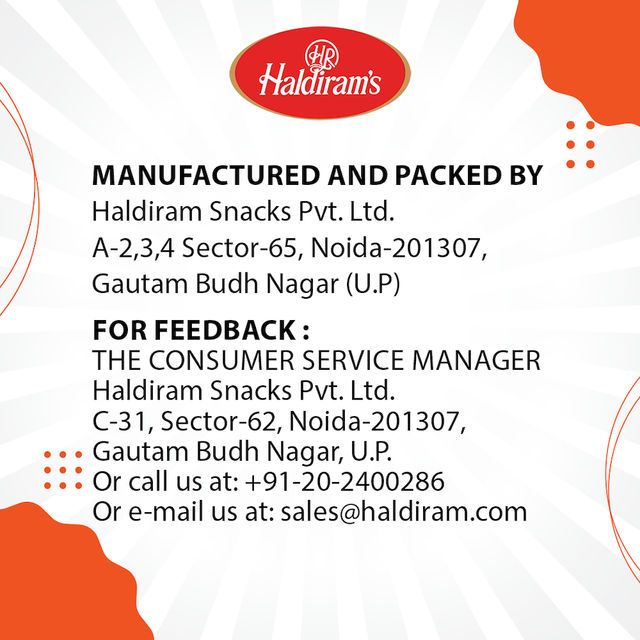 HR
Haldiram's

MANUFACTURED AND PACKED BY
Haldiram Snacks Pvt. Ltd.
A-2,3,4 Sector-65, Noida-201307,
Gautam Budh Nagar (U.P)

FOR FEEDBACK :
THE CONSUMER SERVICE MANAGER
Haldiram Snacks Pvt. Ltd.
C-31, Sector-62, Noida-201307,
Gautam Budh Nagar, U.P.
Or call us at: +91-20-2400286
Or e-mail us at: sales@haldiram.com